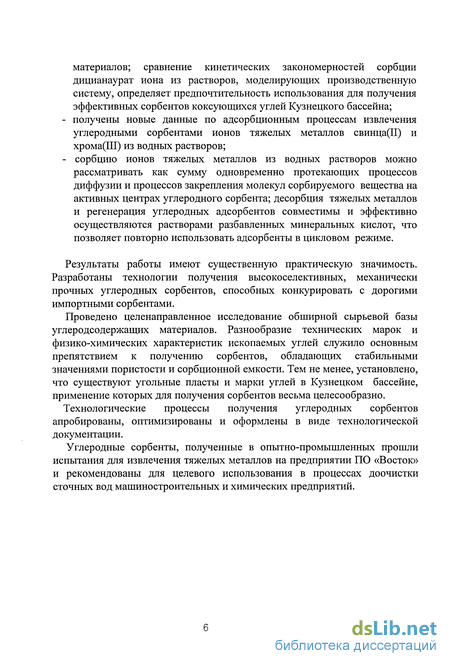 материалов; сравнение кинетических закономерностей сорбции дицианаурат иона из растворов, моделирующих производственную систему, определяет предпочтительность использования для получения эффективных сорбентов коксующихся углей Кузнецкого бассейна;
- получены новые данные по адсорбционным процессам извлечения углеродными сорбентами ионов тяжелых металлов свинца(II) и хрома(III) из водных растворов;
- сорбцию ионов тяжелых металлов из водных растворов можно рассматривать как сумму одновременно протекающих процессов диффузии и процессов закрепления молекул сорбируемого вещества на активных центрах углеродного сорбента; десорбция тяжелых металлов и регенерация углеродных адсорбентов совместимы и эффективно осуществляются растворами разбавленных минеральных кислот, что позволяет повторно использовать адсорбенты в цикловом режиме.

Результаты работы имеют существенную практическую значимость. Разработаны технологии получения высокоселективных, механически прочных углеродных сорбентов, способных конкурировать с дорогими импортными сорбентами.

Проведено целенаправленное исследование обширной сырьевой базы углеродсодержащих материалов. Разнообразие технических марок и физико-химических характеристик ископаемых углей служило основным препятствием к получению сорбентов, обладающих стабильными значениями пористости и сорбционной емкости. Тем не менее, установлено, что существуют угольные пласты и марки углей в Кузнецком бассейне, применение которых для получения сорбентов весьма целесообразно.

Технологические процессы получения углеродных сорбентов апробированы, оптимизированы и оформлены в виде технологической документации.

Углеродные сорбенты, полученные в опытно-промышленных прошли испытания для извлечения тяжелых металлов на предприятии ПО «Восток» и рекомендованы для целевого использования в процессах доочистки сточных вод машиностроительных и химических предприятий.

6

dsLib.net
библиотека диссертаций